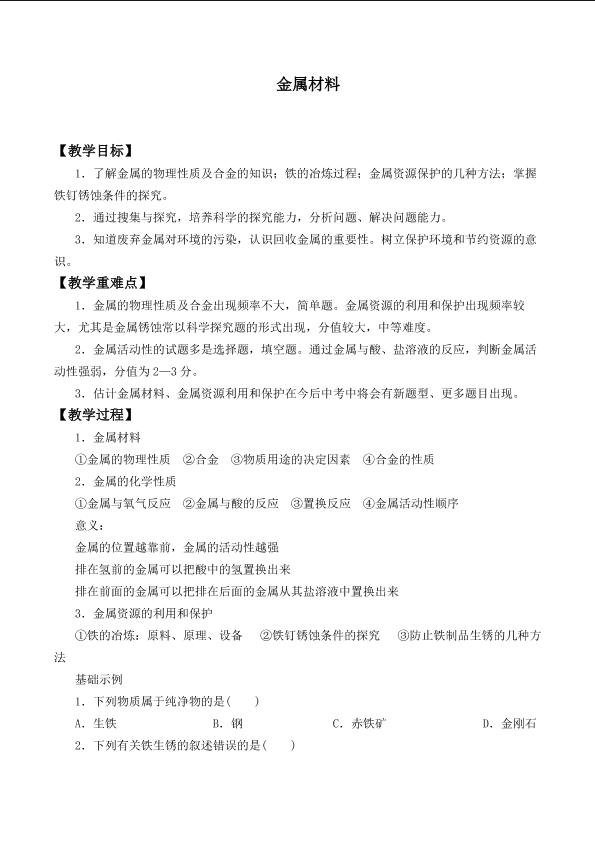 金属材料

【教学目标】

1.了解金属的物理性质及合金的知识；铁的冶炼过程；金属资源保护的几种方法；掌握铁钉锈蚀条件的探究。

2.通过搜集与探究，培养科学的探究能力，分析问题、解决问题能力。

3.知道废弃金属对环境的污染，认识回收金属的重要性。树立保护环境和节约资源的意识。

【教学重难点】

1.金属的物理性质及合金出现频率不大，简单题。金属资源的利用和保护出现频率较大，尤其是金属锈蚀常以科学探究题的形式出现，分值较大，中等难度。

2.金属活动性的试题多是选择题，填空题。通过金属与酸、盐溶液的反应，判断金属活动性强弱，分值为2—3分。

3.估计金属材料、金属资源利用和保护在今后中考中将会有新题型、更多题目出现。

【教学过程】

1.金属材料

①金属的物理性质 ②合金 ③物质用途的决定因素 ④合金的性质

2.金属的化学性质

①金属与氧气反应 ②金属与酸的反应 ③置换反应 ④金属活动性顺序

意义：

金属的位置越靠前，金属的活动性越强

排在氢前的金属可以把酸中的氢置换出来

排在前面的金属可以把排在后面的金属从其盐溶液中置换出来

3.金属资源的利用和保护

①铁的冶炼：原料、原理、设备 ②铁钉锈蚀条件的探究 ③防止铁制品生锈的几种方法

基础示例

1.下列物质属于纯净物的是(   )

A.生铁 B.钢 C.赤铁矿 D.金刚石

2.下列有关铁生锈的叙述错误的是(   )